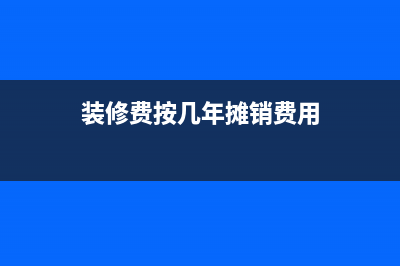 装修费按几年摊销费用